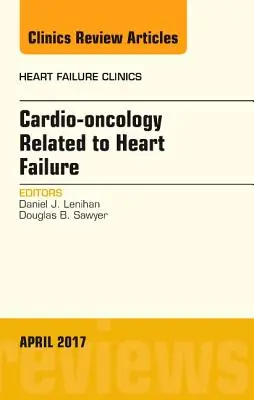 Clinics Review Articles

HEART FAILURE CLINICS

Cardio-oncology Related to Heart Failure

EDITORS
Daniel J. Lenihan
Douglas B. Sawyer

APRIL 2017

reviews